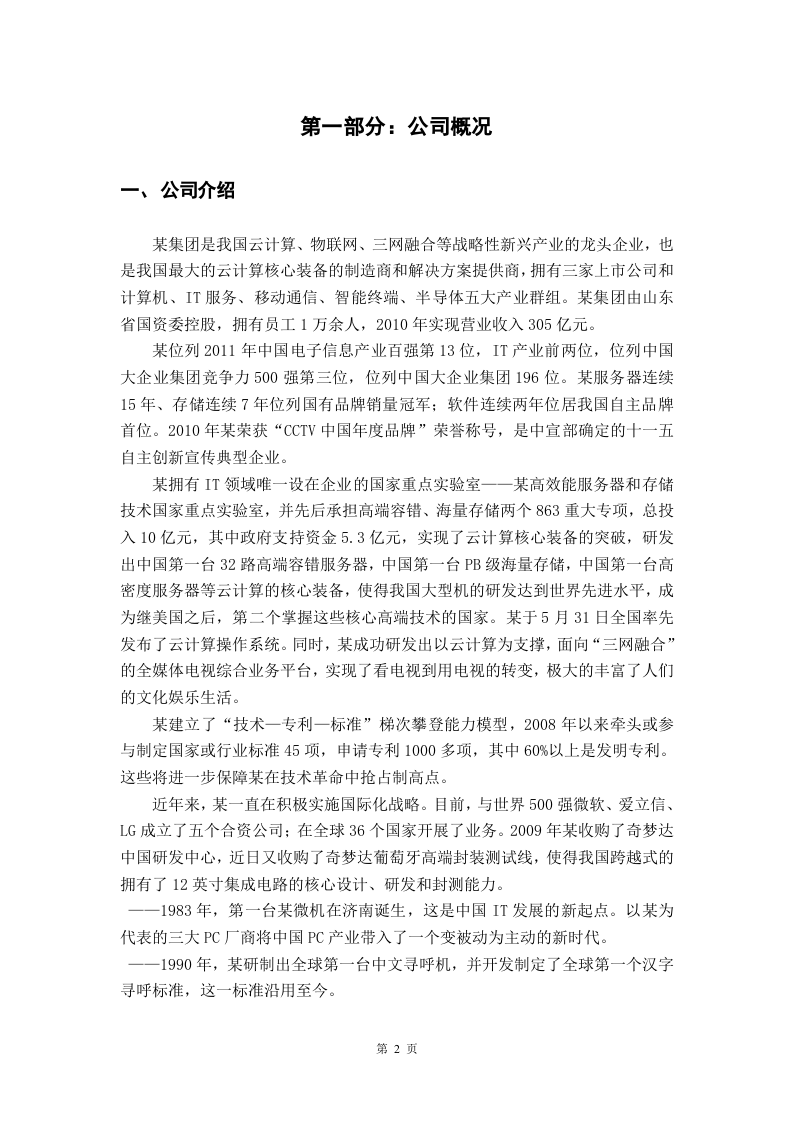 第一部分：公司概况

一、公司介绍

某集团是我国云计算、物联网、三网融合等战略性新兴产业的龙头企业，也是我国最大的云计算核心装备的制造商和解决方案提供商，拥有三家上市公司和计算机、IT服务、移动通信、智能终端、半导体五大产业群组。某集团由山东省国资委控股，拥有员工1万余人，2010年实现营业收入305亿元。

某位列2011年中国电子信息产业百强第13位，IT产业前两位，位列中国大企业集团竞争力500强第三位，位列中国大企业集团196位。某服务器连续15年、存储连续7年位列国有品牌销量冠军；软件连续两年位居我国自主品牌首位。2010年某荣获“CCTV中国年度品牌”荣誉称号，是中宣部确定的十一五自主创新宣传典型企业。

某拥有IT领域唯一设在企业的国家重点实验室——某高效能服务器和存储技术国家重点实验室，并先后承担高端容错、海量存储两个863重大专项，总投入10亿元，其中政府支持资金5.3亿元，实现了云计算核心装备的突破，研发出中国第一台32路高端容错服务器，中国第一台PB级海量存储，中国第一台高密度服务器等云计算的核心装备，使得我国大型机的研发达到世界先进水平，成为继美国之后，第二个掌握这些核心高端技术的国家。某于5月31日全国率先发布了云计算操作系统。同时，某成功研发出以云计算为支撑，面向“三网融合”的全媒体电视综合业务平台，实现了看电视到用电视的转变，极大的丰富了人们的文化娱乐生活。

某建立了“技术—专利—标准”梯次攀登能力模型，2008年以来牵头或参与制定国家或行业标准45项，申请专利1000多项，其中60%以上是发明专利。这些将进一步保障某在技术革命中抢占制高点。

近年来，某一直在积极实施国际化战略。目前，与世界500强微软、爱立信、LG成立了五个合资公司；在全球36个国家开展了业务。2009年某收购了奇梦达中国研发中心，近日又收购了奇梦达葡萄牙高端封装测试线，使得我国跨越式的拥有了12英寸集成电路的核心设计、研发和封测能力。

——1983年，第一台某微机在济南诞生，这是中国IT发展的新起点。以某为代表的三大PC厂商将中国PC产业带入了一个变被动为主动的新时代。

——1990年，某研制出全球第一台中文寻呼机，并开发制定了全球第一个汉字寻呼标准，这一标准沿用至今。

第2页